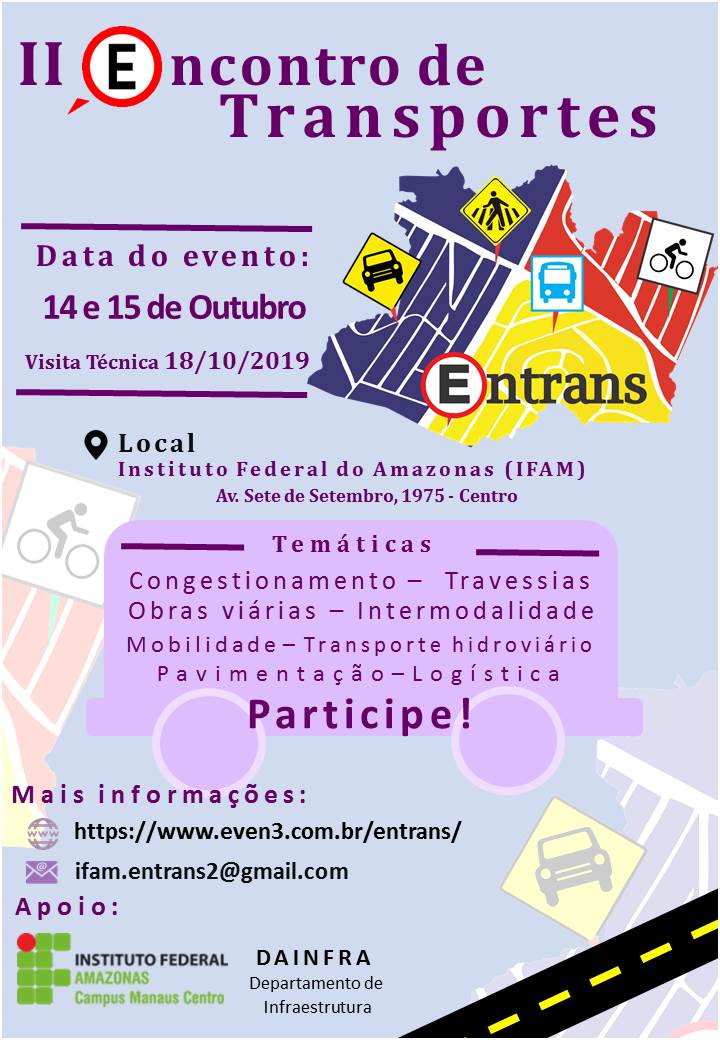 II Encontro de Transportes

Data do evento:
14 e 15 de Outubro
Visita Técnica 18/10/2019

Entrans

Local
Instituto Federal do Amazonas (IFAM)
Av. Sete de Setembro, 1975 - Centro

Temáticas
Congestionamento – Travessias
Obras viárias – Intermodalidade
Mobilidade – Transporte hidroviário
Pavimentação – Logística
Participe!

Mais informações:
https://www.even3.com.br/entrans/
ifam.entrans2@gmail.com

Apoio:
INSTITUTO FEDERAL AMAZONAS Campus Manaus Centro
DAINFRA
Departamento de Infraestrutura